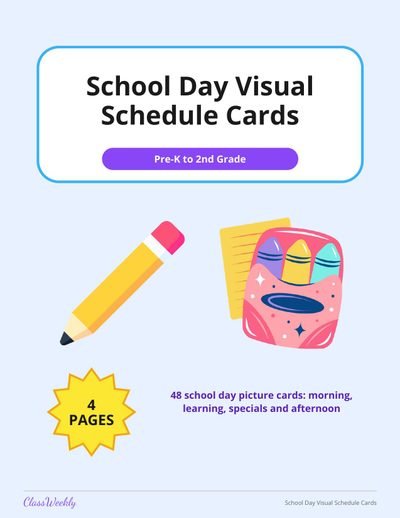 School Day Visual Schedule Cards

Pre-K to 2nd Grade

4 PAGES

48 school day picture cards: morning, learning, specials and afternoon

ClassWeekly

School Day Visual Schedule Cards